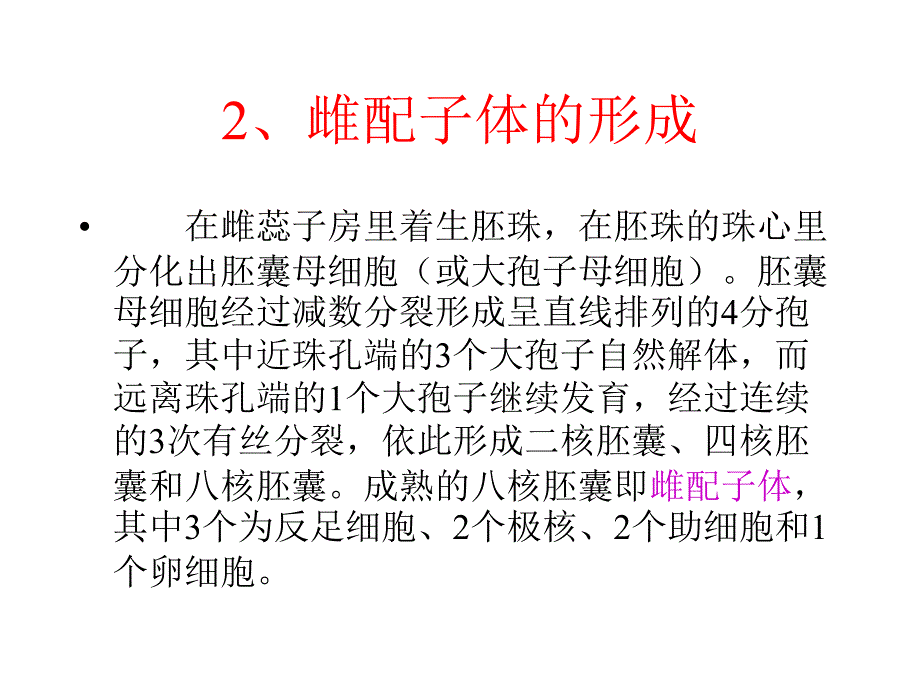 2、雌配子体的形成

• 在雌蕊子房里着生胚珠，在胚珠的珠心里分化出胚囊母细胞（或大孢子母细胞）。胚囊母细胞经过减数分裂形成呈直线排列的4分孢子，其中近珠孔端的3个大孢子自然解体，而远离珠孔端的1个大孢子继续发育，经过连续的3次有丝分裂，依此形成二核胚囊、四核胚囊和八核胚囊。成熟的八核胚囊即雌配子体，其中3个为反足细胞、2个极核、2个助细胞和1个卵细胞。